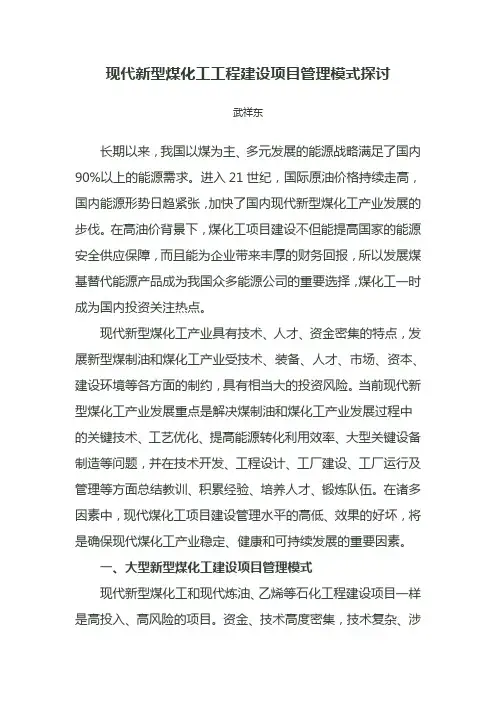 现代新型煤化工工程建设项目管理模式探讨

武祥东

长期以来，我国以煤为主、多元发展的能源战略满足了国内90%以上的能源需求。进入21世纪，国际原油价格持续走高，国内能源形势日趋紧张，加快了国内现代新型煤化工产业发展的步伐。在高油价背景下，煤化工项目建设不但能提高国家的能源安全供应保障，而且能为企业带来丰厚的财务回报，所以发展煤基替代能源产品成为我国众多能源公司的重要选择，煤化工一时成为国内投资关注热点。

现代新型煤化工产业具有技术、人才、资金密集的特点，发展新型煤制油和煤化工产业受技术、装备、人才、市场、资本、建设环境等各方面的制约，具有相当大的投资风险。当前现代新型煤化工产业发展重点是解决煤制油和煤化工产业发展过程中的关键技术、工艺优化、提高能源转化利用效率、大型关键设备制造等问题，并在技术开发、工程设计、工厂建设、工厂运行及管理等方面总结教训、积累经验、培养人才、锻炼队伍。在诸多因素中，现代煤化工项目建设管理水平的高低、效果的好坏，将是确保现代煤化工产业稳定、健康和可持续发展的重要因素。

一、大型新型煤化工建设项目管理模式

现代新型煤化工和现代炼油、乙烯等石化工程建设项目一样是高投入、高风险的项目。资金、技术高度密集，技术复杂、涉